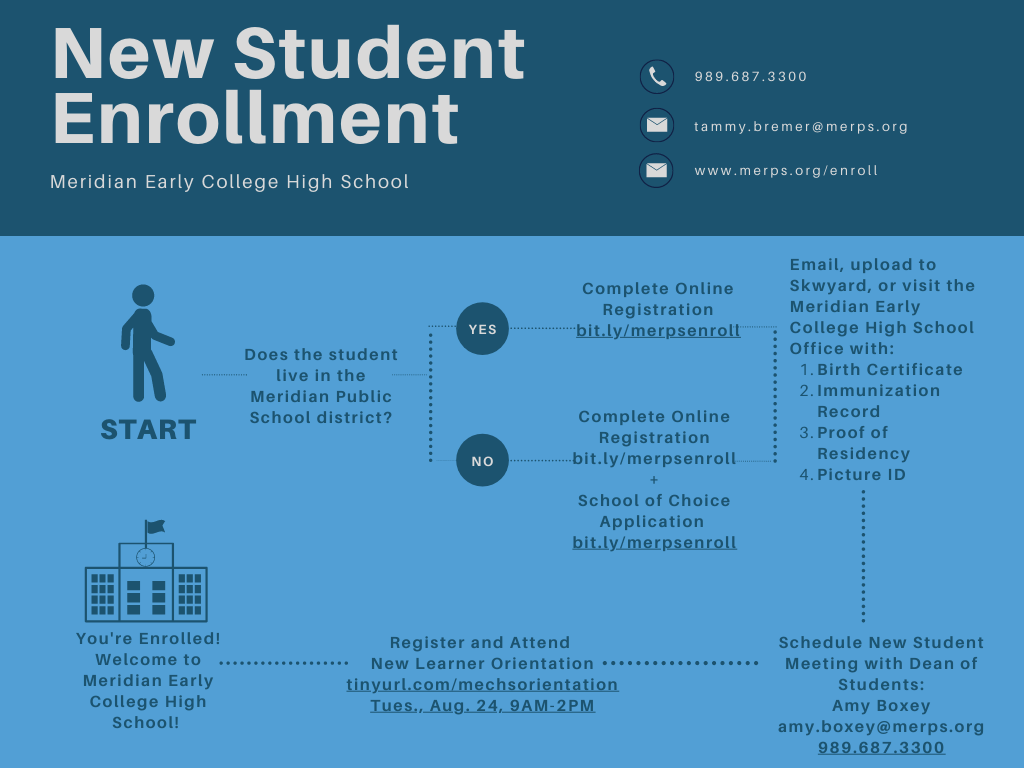 New Student Enrollment

Meridian Early College High School

989.687.3300

tammy.bremer@merps.org

www.merps.org/enroll

START

Does the student live in the Meridian Public School district?

YES

Complete Online Registration
bit.ly/merpsenroll

NO

Complete Online Registration
bit.ly/merpsenroll
+
School of Choice Application
bit.ly/merpsenroll

Email, upload to Skyward, or visit the Meridian Early College High School Office with:
1. Birth Certificate
2. Immunization Record
3. Proof of Residency
4. Picture ID

Schedule New Student Meeting with Dean of Students:
Amy Boxey
amy.boxey@merps.org
989.687.3300

Register and Attend New Learner Orientation
tinyurl.com/mechsorientation
Tues., Aug. 24, 9AM-2PM

You're Enrolled! Welcome to Meridian Early College High School!